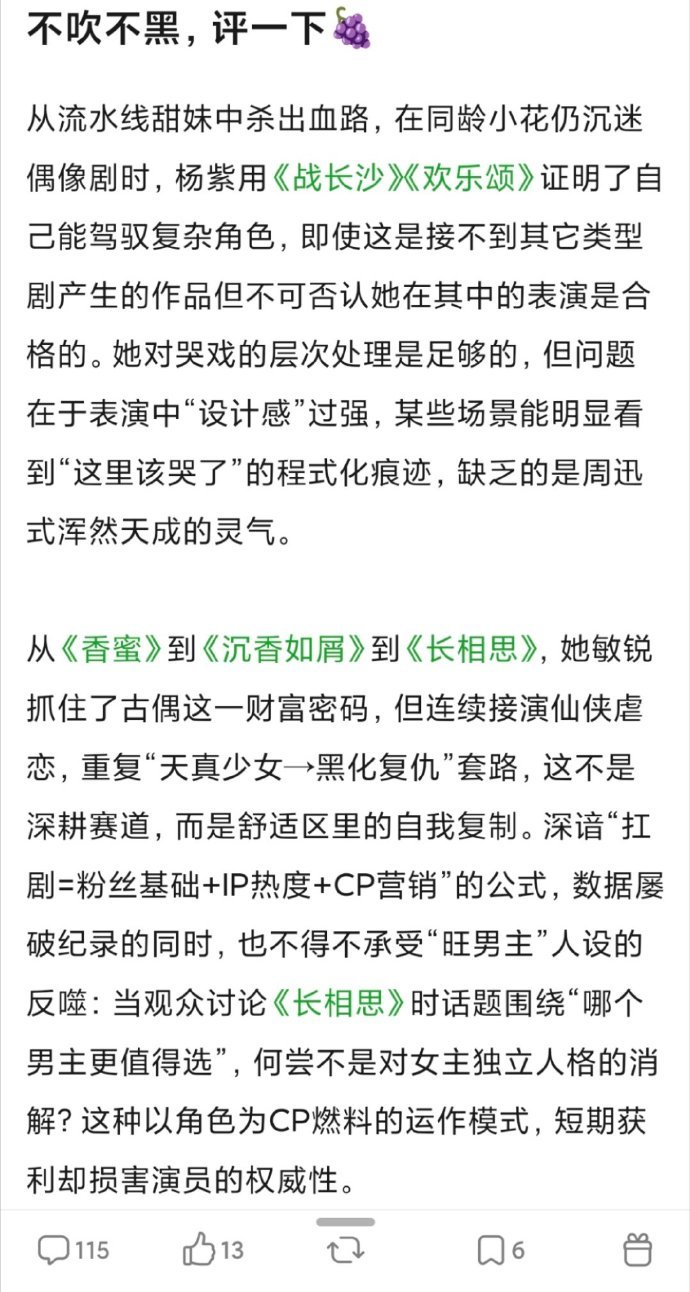 不吹不黑，评一下🍇

从流水线甜妹中杀出血路，在同龄小花仍沉迷偶像剧时，杨紫用《战长沙》《欢乐颂》证明了自己能驾驭复杂角色，即使这是接不到其它类型剧产生的作品但不可否认她在其中的表演是合格的。她对哭戏的层次处理是足够的，但问题在于表演中“设计感”过强，某些场景能明显看到“这里该哭了”的程式化痕迹，缺乏的是周迅式浑然天成的灵气。

从《香蜜》到《沉香如屑》到《长相思》，她敏锐抓住了古偶这一财富密码，但连续接演仙侠虐恋，重复“天真少女→黑化复仇”套路，这不是深耕赛道，而是舒适区里的自我复制。深谙“扛剧=粉丝基础+IP热度+CP营销”的公式，数据屡破纪录的同时，也不得不承受“旺男主”人设的反噬：当观众讨论《长相思》时话题围绕“哪个男主更值得选”，何尝不是对女主独立人格的消解？这种以角色为CP燃料的运作模式，短期获利却损害演员的权威性。

115 13 6